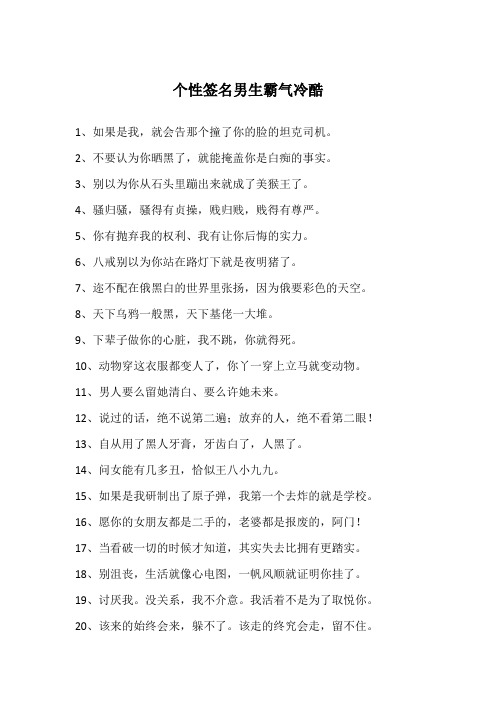 个性签名男生霸气冷酷

1、如果是我，就会告那个撞了你的脸的坦克司机。

2、不要认为你晒黑了，就能掩盖你是白痴的事实。

3、别以为你从石头里蹦出来就成了美猴王了。

4、骚归骚，骚得有贞操，贱归贱，贱得有尊严。

5、你有抛弃我的权利、我有让你后悔的实力。

6、八戒别以为你站在路灯下就是夜明猪了。

7、迩不配在俄黑白的世界里张扬，因为俄要彩色的天空。

8、天下乌鸦一般黑，天下基佬一大堆。

9、下辈子做你的心脏，我不跳，你就得死。

10、动物穿这衣服都变人了，你丫一穿上立马就变动物。

11、男人要么留她清白、要么许她未来。

12、说过的话，绝不说第二遍；放弃的人，绝不看第二眼！

13、自从用了黑人牙膏，牙齿白了，人黑了。

14、问女能有几多丑，恰似王八小九九。

15、如果是我研制出了原子弹，我第一个去炸的就是学校。

16、愿你的女朋友都是二手的，老婆都是报废的，阿门！

17、当看破一切的时候才知道，其实失去比拥有更踏实。

18、别沮丧，生活就像心电图，一帆风顺就证明你挂了。

19、讨厌我。没关系，我不介意。我活着不是为了取悦你。

20、该来的始终会来，躲不了。该走的终究会走，留不住。